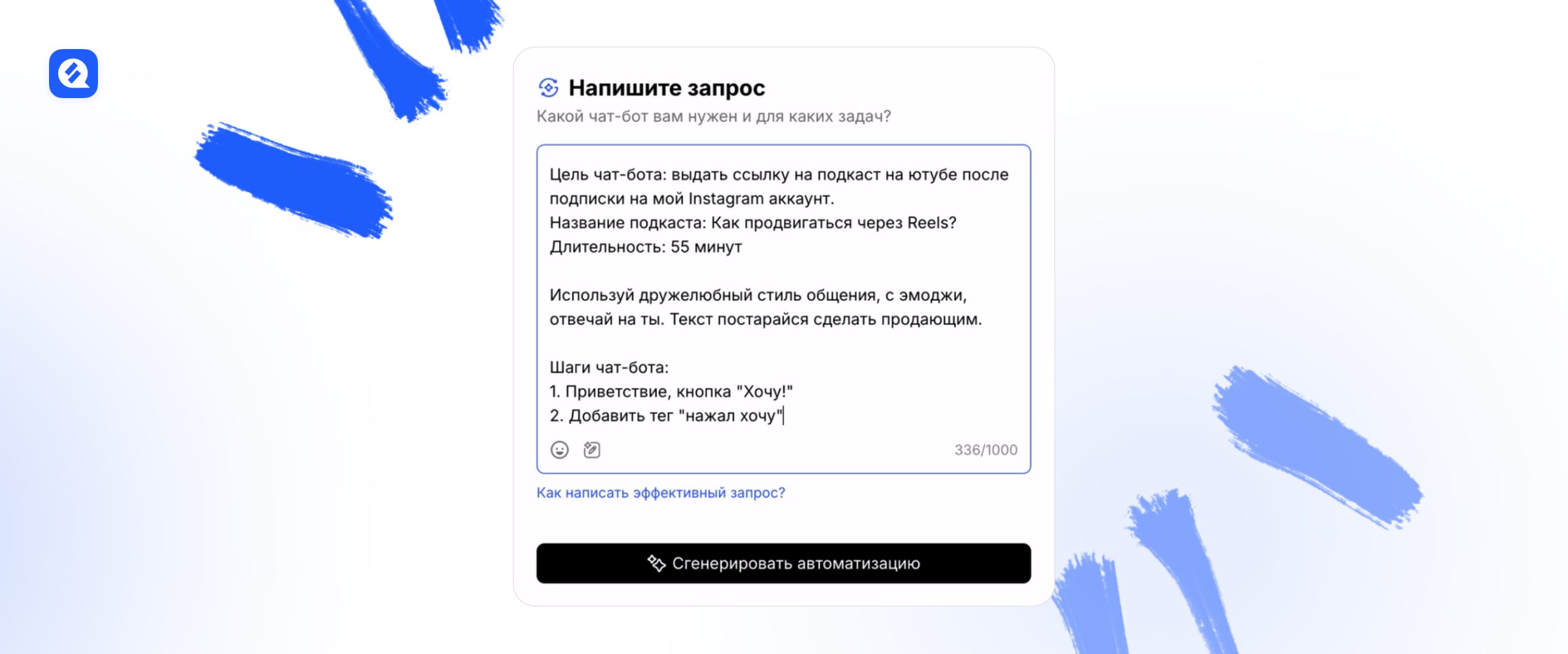 Напишите запрос
Какой чат-бот вам нужен и для каких задач?

Цель чат-бота: выдать ссылку на подкаст на ютубе после подписки на мой Instagram аккаунт.
Название подкаста: Как продвигаться через Reels?
Длительность: 55 минут

Используй дружелюбный стиль общения, с эмоджи, отвечай на ты. Текст постарайся сделать продающим.

Шаги чат-бота:
1. Приветствие, кнопка "Хочу!"
2. Добавить тег "нажал хочу"

336/1000

Как написать эффективный запрос?

Сгенерировать автоматизацию